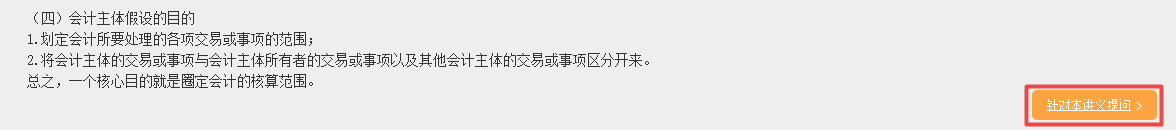 （四）会计主体假设的目的
1.划定会计所要处理的各项交易或事项的范围；
2.将会计主体的交易或事项与会计主体所有者的交易或事项以及其他会计主体的交易或事项区分开来。
总之，一个核心目的就是圈定会计的核算范围。

针对本讲义提问 >